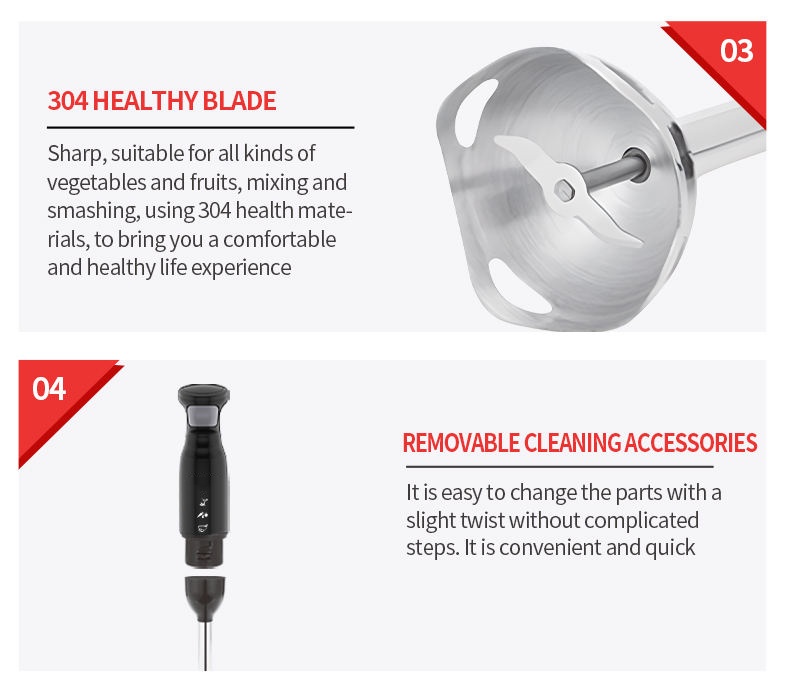 03

304 HEALTHY BLADE

Sharp, suitable for all kinds of vegetables and fruits, mixing and smashing, using 304 health materials, to bring you a comfortable and healthy life experience

04

REMOVABLE CLEANING ACCESSORIES

It is easy to change the parts with a slight twist without complicated steps. It is convenient and quick